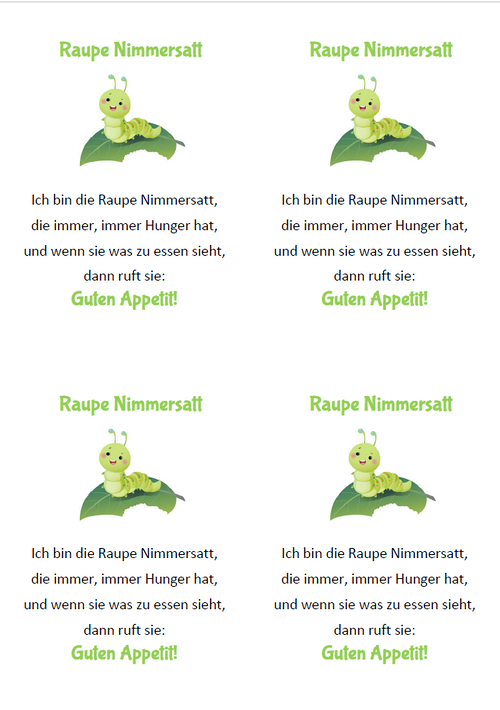 Raupe Nimmersatt

Ich bin die Raupe Nimmersatt,
die immer, immer Hunger hat,
und wenn sie was zu essen sieht,
dann ruft sie:
Guten Appetit!

Raupe Nimmersatt

Ich bin die Raupe Nimmersatt,
die immer, immer Hunger hat,
und wenn sie was zu essen sieht,
dann ruft sie:
Guten Appetit!

Raupe Nimmersatt

Ich bin die Raupe Nimmersatt,
die immer, immer Hunger hat,
und wenn sie was zu essen sieht,
dann ruft sie:
Guten Appetit!

Raupe Nimmersatt

Ich bin die Raupe Nimmersatt,
die immer, immer Hunger hat,
und wenn sie was zu essen sieht,
dann ruft sie:
Guten Appetit!